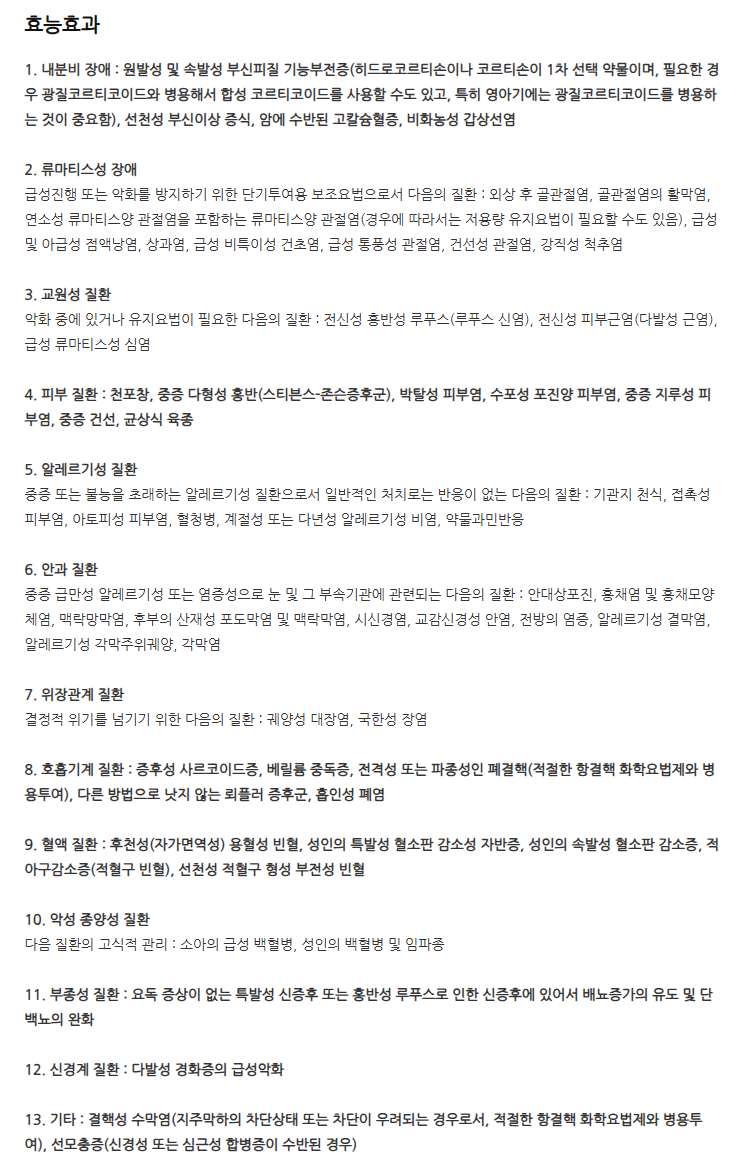 효능효과

1. 내분비 장애 : 원발성 및 속발성 부신피질 기능부전증(히드로코르티손이나 코르티손이 1차 선택 약물이며, 필요한 경우 광질코르티코이드와 병용해서 합성 코르티코이드를 사용할 수도 있고, 특히 영아기에는 광질코르티코이드를 병용하는 것이 중요함), 선천성 부신이상 증식, 암에 수반된 고칼슘혈증, 비화농성 갑상선염

2. 류마티스성 장애
급성진행 또는 악화를 방지하기 위한 단기투여용 보조요법으로서 다음의 질환 : 외상 후 골관절염, 골관절염의 활막염, 연소성 류마티스양 관절염을 포함하는 류마티스양 관절염(경우에 따라서는 저용량 유지요법이 필요할 수도 있음), 급성 및 아급성 점액낭염, 상과염, 급성 비특이성 건초염, 급성 통풍성 관절염, 건선성 관절염, 강직성 척추염

3. 교원성 질환
악화 중에 있거나 유지요법이 필요한 다음의 질환 : 전신성 홍반성 루푸스(루푸스 신염), 전신성 피부근염(다발성 근염), 급성 류마티스성 심염

4. 피부 질환 : 천포창, 중증 다형성 홍반(스티븐스-존슨증후군), 박탈성 피부염, 수포성 포진양 피부염, 중증 지루성 피부염, 중증 건선, 균상식 육종

5. 알레르기성 질환
중증 또는 불능을 초래하는 알레르기성 질환으로서 일반적인 처치로는 반응이 없는 다음의 질환 : 기관지 천식, 접촉성 피부염, 아토피성 피부염, 혈청병, 계절성 또는 다년성 알레르기성 비염, 약물과민반응

6. 안과 질환
중증 급만성 알레르기성 또는 염증성으로 눈 및 그 부속기관에 관련되는 다음의 질환 : 안대상포진, 홍채염 및 홍채모양체염, 맥락망막염, 후부의 산재성 포도막염 및 맥락막염, 시신경염, 교감신경성 안염, 전방의 염증, 알레르기성 결막염, 알레르기성 각막주위궤양, 각막염

7. 위장관계 질환
결정적 위기를 넘기기 위한 다음의 질환 : 궤양성 대장염, 국한성 장염

8. 호흡기계 질환 : 증후성 사르코이드증, 베릴륨 중독증, 전격성 또는 파종성인 폐결핵(적절한 항결핵 화학요법제와 병용투여), 다른 방법으로 낫지 않는 뢰플러 증후군, 흡인성 폐염

9. 혈액 질환 : 후천성(자가면역성) 용혈성 빈혈, 성인의 특발성 혈소판 감소성 자반증, 성인의 속발성 혈소판 감소증, 적아구감소증(적혈구 빈혈), 선천성 적혈구 형성 부전성 빈혈

10. 악성 종양성 질환
다음 질환의 고식적 관리 : 소아의 급성 백혈병, 성인의 백혈병 및 임파종

11. 부종성 질환 : 요독 증상이 없는 특발성 신증후 또는 홍반성 루푸스로 인한 신증후에 있어서 배뇨증가의 유도 및 단백뇨의 완화

12. 신경계 질환 : 다발성 경화증의 급성악화

13. 기타 : 결핵성 수막염(지주막하의 차단상태 또는 차단이 우려되는 경우로서, 적절한 항결핵 화학요법제와 병용투여), 선모충증(신경성 또는 심근성 합병증이 수반된 경우)